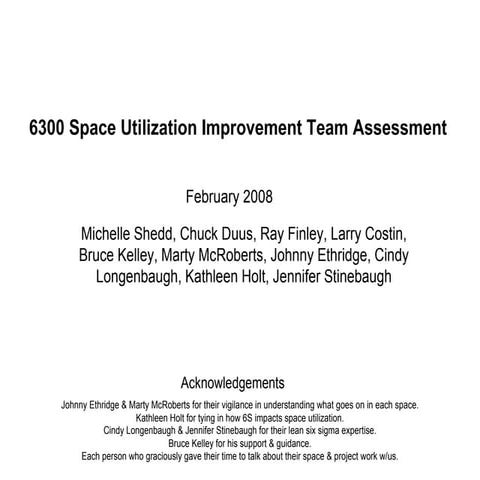 6300 Space Utilization Improvement Team Assessment

February 2008

Michelle Shedd, Chuck Duus, Ray Finley, Larry Costin, Bruce Kelley, Marty McRoberts, Johnny Ethridge, Cindy Longenbaugh, Kathleen Holt, Jennifer Stinebaugh

Acknowledgements

Johnny Ethridge & Marty McRoberts for their vigilance in understanding what goes on in each space.
Kathleen Holt for tying in how 6S impacts space utilization.
Cindy Longenbaugh & Jennifer Stinebaugh for their lean six sigma expertise.
Bruce Kelley for his support & guidance.
Each person who graciously gave their time to talk about their space & project work w/us.